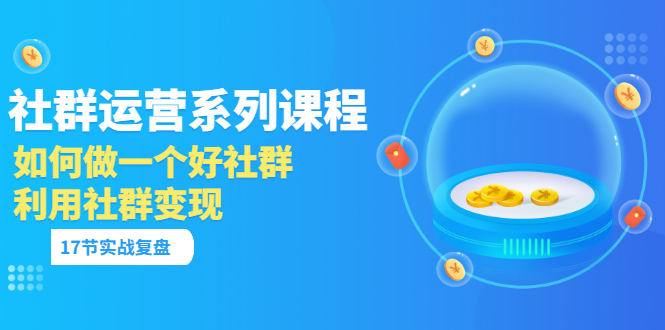 社群运营系列课程
如何做一个好社群
利用社群变现
17节实战复盘